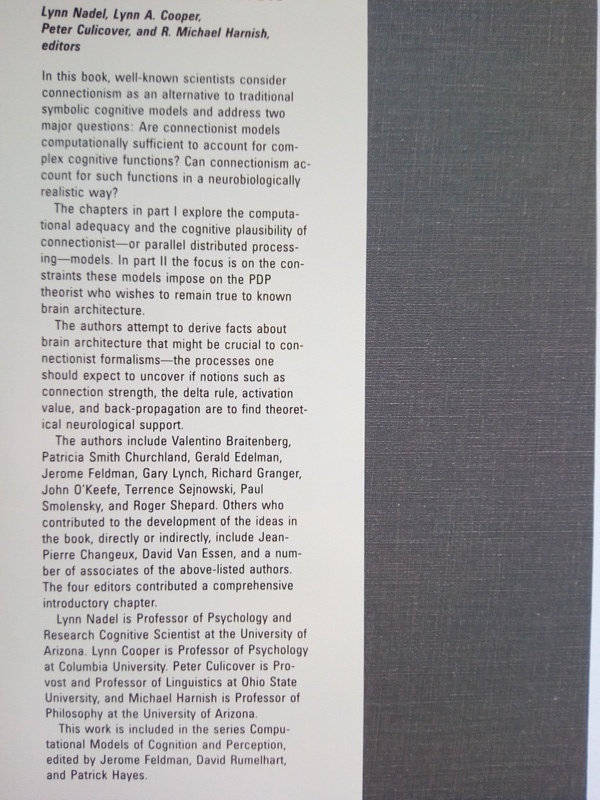 Lynn Nadel, Lynn A. Cooper, Peter Culicover, and R. Michael Harnish, editors

In this book, well-known scientists consider connectionism as an alternative to traditional symbolic cognitive models and address two major questions: Are connectionist models computationally sufficient to account for complex cognitive functions? Can connectionism account for such functions in a neurobiologically realistic way?

The chapters in part I explore the computational adequacy and the cognitive plausibility of connectionist—or parallel distributed processing—models. In part II the focus is on the constraints these models impose on the PDP theorist who wishes to remain true to known brain architecture.

The authors attempt to derive facts about brain architecture that might be crucial to connectionist formalisms—the processes one should expect to uncover if notions such as connection strength, the delta rule, activation value, and back-propagation are to find theoretical neurological support.

The authors include Valentino Braitenberg, Patricia Smith Churchland, Gerald Edelman, Jerome Feldman, Gary Lynch, Richard Granger, John O'Keefe, Terrence Sejnowski, Paul Smolensky, and Roger Shepard. Others who contributed to the development of the ideas in the book, directly or indirectly, include Jean-Pierre Changeux, David Van Essen, and a number of associates of the above-listed authors. The four editors contributed a comprehensive introductory chapter.

Lynn Nadel is Professor of Psychology and Research Cognitive Scientist at the University of Arizona. Lynn Cooper is Professor of Psychology at Columbia University. Peter Culicover is Provost and Professor of Linguistics at Ohio State University, and Michael Harnish is Professor of Philosophy at the University of Arizona.

This work is included in the series Computational Models of Cognition and Perception, edited by Jerome Feldman, David Rumelhart, and Patrick Hayes.